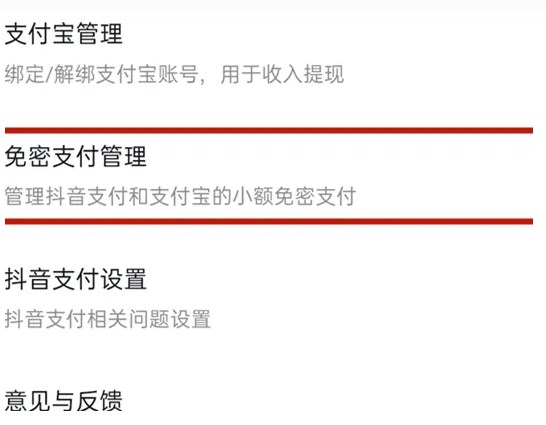 支付宝管理

绑定/解绑支付宝账号，用于收入提现

免密支付管理

管理抖音支付和支付宝的小额免密支付

抖音支付设置

抖音支付相关问题设置

意见与反馈